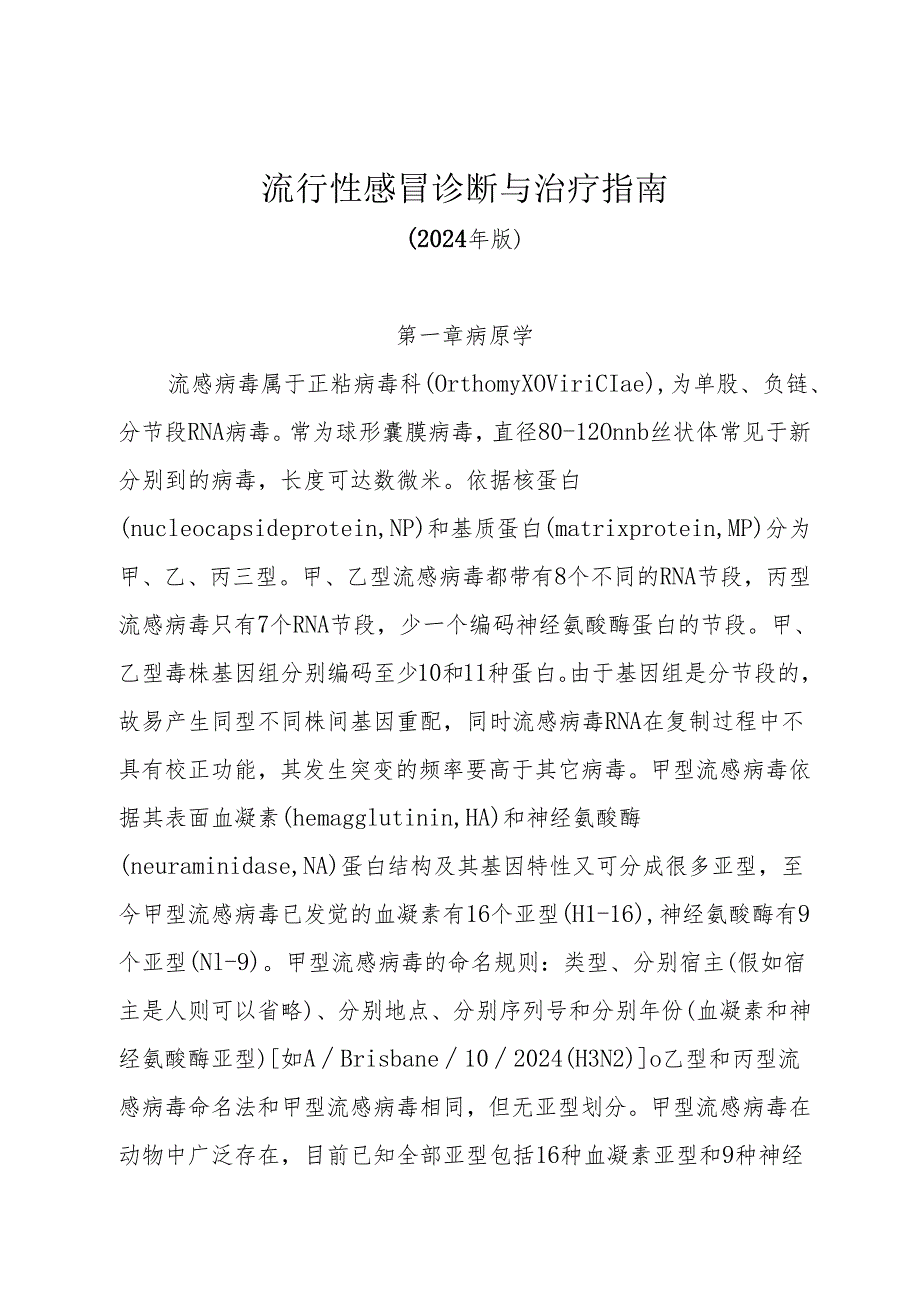 流行性感冒诊断与治疗指南

(2024年版)

第一章病原学

流感病毒属于正粘病毒科(OrthomyXOViriCIae),为单股、负链、分节段RNA病毒。常为球形囊膜病毒，直径80-120nnb丝状体常见于新分别到的病毒，长度可达数微米。依据核蛋白(nucleocapsideprotein,NP)和基质蛋白(matrixprotein,MP)分为甲、乙、丙三型。甲、乙型流感病毒都带有8个不同的RNA节段，丙型流感病毒只有7个RNA节段，少一个编码神经氨酸酶蛋白的节段。甲、乙型毒株基因组分别编码至少10和11种蛋白。由于基因组是分节段的，故易产生同型不同株间基因重配，同时流感病毒RNA在复制过程中不具有校正功能，其发生突变的频率要高于其它病毒。甲型流感病毒依据其表面血凝素(hemagglutinin,HA)和神经氨酸酶(neuraminidase,NA)蛋白结构及其基因特性又可分成很多亚型，至今甲型流感病毒已发觉的血凝素有16个亚型(H1-16),神经氨酸酶有9个亚型(Nl-9)。甲型流感病毒的命名规则：类型、分别宿主(假如宿主是人则可以省略)、分别地点、分别序列号和分别年份(血凝素和神经氨酸酶亚型)[如A／Brisbane／10／2024(H3N2)]o乙型和丙型流感病毒命名法和甲型流感病毒相同，但无亚型划分。甲型流感病毒在动物中广泛存在，目前已知全部亚型包括16种血凝素亚型和9种神经